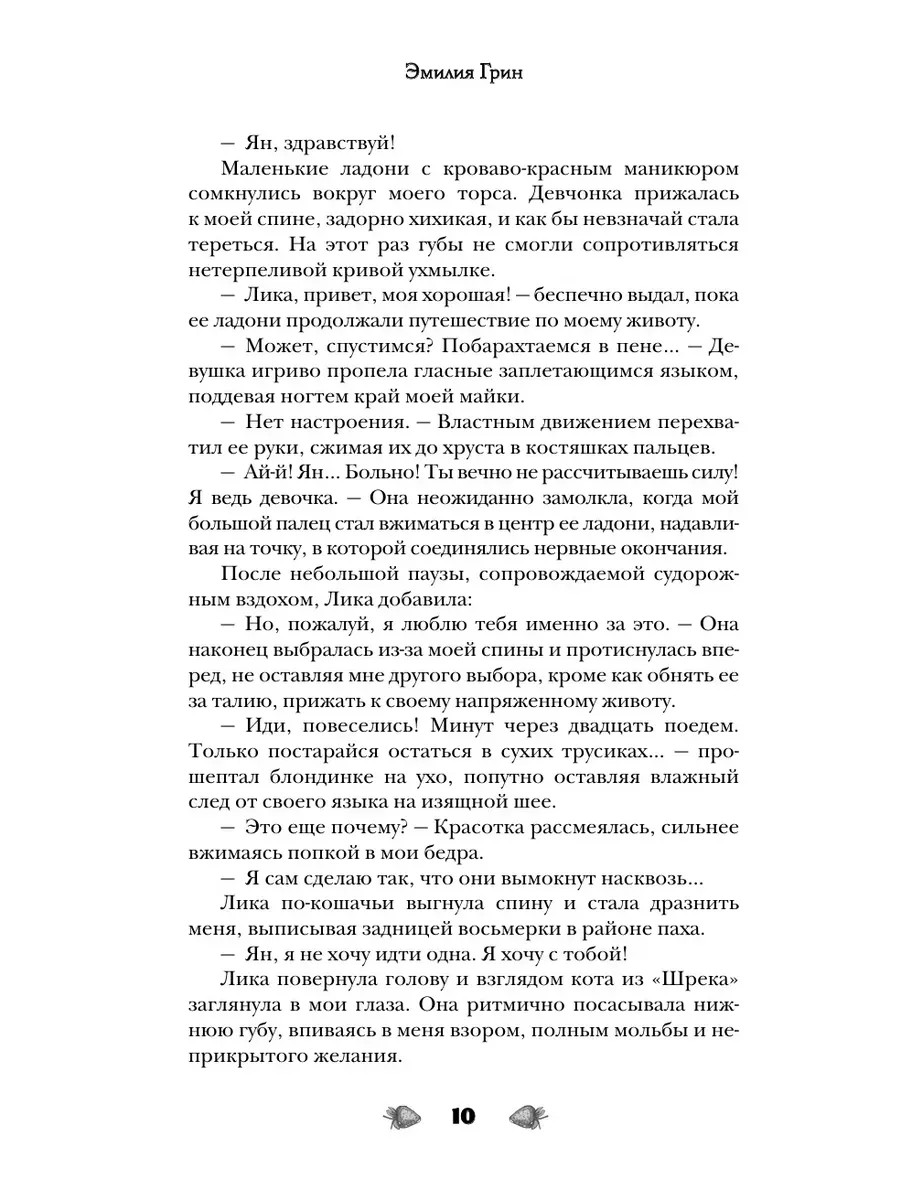 Эмилия Грин

— Ян, здравствуй!

Маленькие ладони с кроваво-красным маникюром сомкнулись вокруг моего торса. Девчонка прижалась к моей спине, задорно хихикая, и как бы невзначай стала тереться. На этот раз губы не смогли сопротивляться нетерпеливой кривой ухмылке.

— Лика, привет, моя хорошая! — беспечно выдал, пока ее ладони продолжали путешествие по моему животу.

— Может, спустимся? Побарахтаемся в пене... — Девушка игриво пропела гласные заплетающимся языком, поддевая ногтем край моей майки.

— Нет настроения. — Властным движением перехватил ее руки, сжимая их до хруста в костяшках пальцев.

— Ай-й! Ян... Больно! Ты вечно не рассчитываешь силу! Я ведь девочка. — Она неожиданно замолкла, когда мой большой палец стал вжиматься в центр ее ладони, надавливая на точку, в которой соединялись нервные окончания.

После небольшой паузы, сопровождаемой судорожным вздохом, Лика добавила:

— Но, пожалуй, я люблю тебя именно за это. — Она наконец выбралась из-за моей спины и протиснулась вперед, не оставляя мне другого выбора, кроме как обнять ее за талию, прижать к своему напряженному животу.

— Иди, повеселись! Минут через двадцать поедем. Только постарайся остаться в сухих трусиках... — прошептал блондинке на ухо, попутно оставляя влажный след от своего языка на изящной шее.

— Это еще почему? — Красотка рассмеялась, сильнее вжимаясь попкой в мои бедра.

— Я сам сделаю так, что они вымокнут насквозь...

Лика по-кошачьи выгнула спину и стала дразнить меня, выписывая задницей восьмерки в районе паха.

— Ян, я не хочу идти одна. Я хочу с тобой!

Лика повернула голову и взглядом кота из «Шрека» заглянула в мои глаза. Она ритмично посасывала нижнюю губу, впиваясь в меня взором, полным мольбы и неприкрытого желания.

10